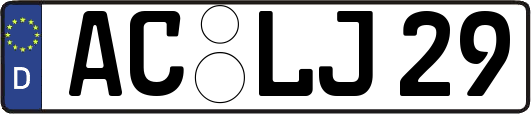 D
AC LJ 29